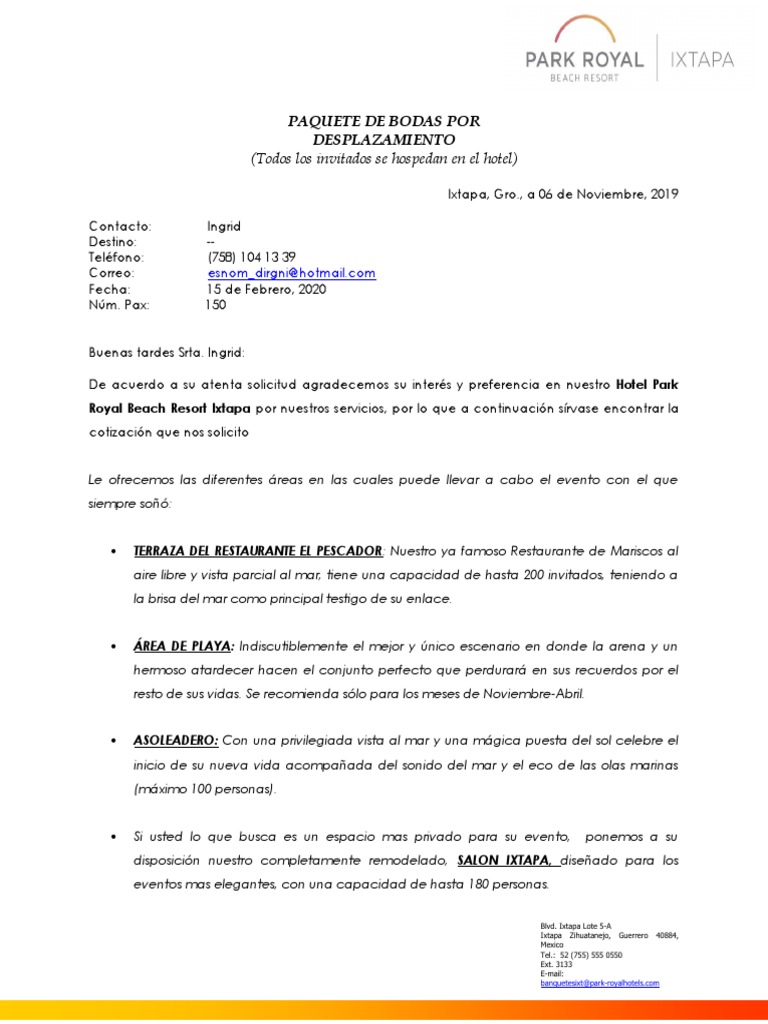 PARK ROYAL
BEACH RESORT
IXTAPA

PAQUETE DE BODAS POR DESPLAZAMIENTO
(Todos los invitados se hospedan en el hotel)

Ixtapa, Gro., a 06 de Noviembre, 2019

Contacto: Ingrid
Destino: --
Teléfono: (758) 104 13 39
Correo: esnom_dirgni@hotmail.com
Fecha: 15 de Febrero, 2020
Núm. Pax: 150

Buenas tardes Srta. Ingrid:

De acuerdo a su atenta solicitud agradecemos su interés y preferencia en nuestro Hotel Park Royal Beach Resort Ixtapa por nuestros servicios, por lo que a continuación sírvase encontrar la cotización que nos solicito

Le ofrecemos las diferentes áreas en las cuales puede llevar a cabo el evento con el que siempre soñó:

• TERRAZA DEL RESTAURANTE EL PESCADOR: Nuestro ya famoso Restaurante de Mariscos al aire libre y vista parcial al mar, tiene una capacidad de hasta 200 invitados, teniendo a la brisa del mar como principal testigo de su enlace.

• ÁREA DE PLAYA: Indiscutiblemente el mejor y único escenario en donde la arena y un hermoso atardecer hacen el conjunto perfecto que perdurará en sus recuerdos por el resto de sus vidas. Se recomienda sólo para los meses de Noviembre-Abril.

• ASOLEADERO: Con una privilegiada vista al mar y una mágica puesta del sol celebre el inicio de su nueva vida acompañada del sonido del mar y el eco de las olas marinas (máximo 100 personas).

• Si usted lo que busca es un espacio mas privado para su evento, ponemos a su disposición nuestro completamente remodelado, SALON IXTAPA, diseñado para los eventos mas elegantes, con una capacidad de hasta 180 personas.

Blvd. Ixtapa Lote 5-A
Ixtapa Zihuatanejo, Guerrero 40884, Mexico
Tel.: 52 (755) 555 0550
Ext. 3133
E-mail:
banquetesixt@park-royalhotels.com